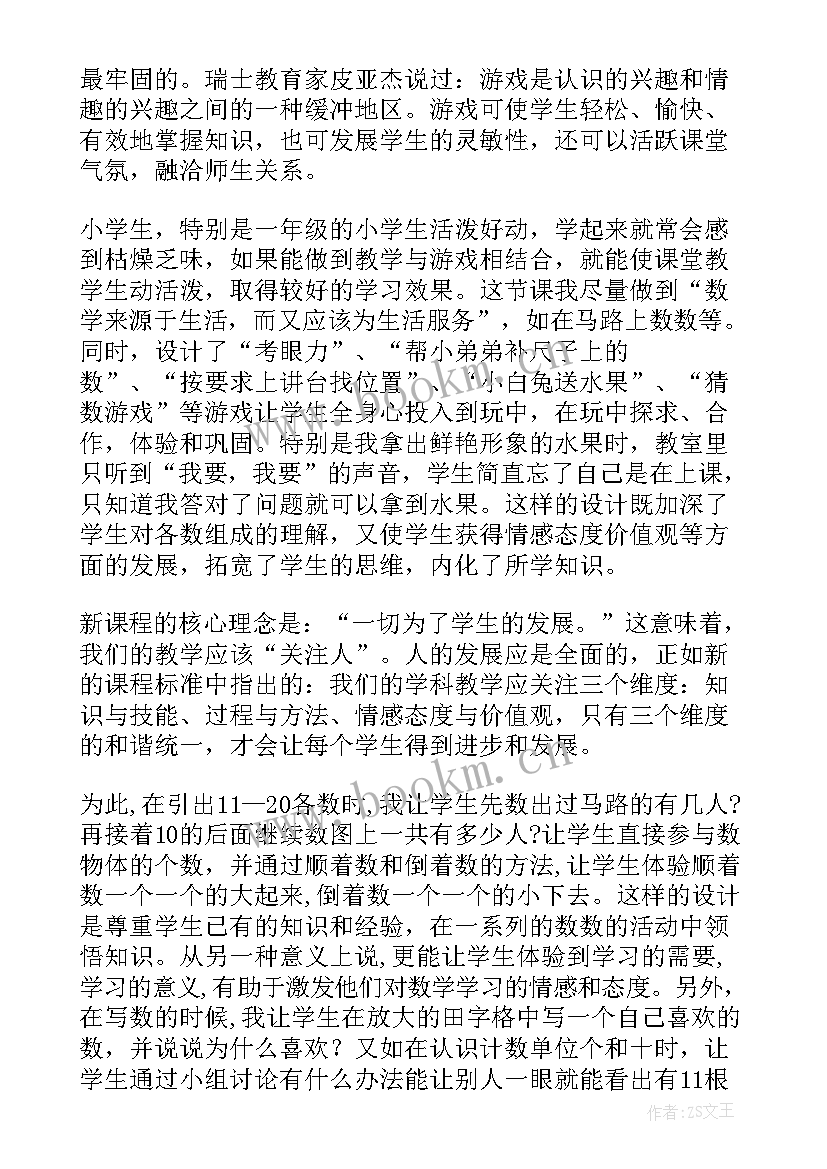 最牢固的。瑞士教育家皮亚杰说过：游戏是认识的兴趣和情趣的兴趣之间的一种缓冲地区。游戏可使学生轻松、愉快、有效地掌握知识，也可发展学生的灵敏性，还可以活跃课堂气氛，融洽师生关系。

小学生，特别是一年级的小学生活泼好动，学起来就常会感到枯燥乏味，如果能做到教学与游戏相结合，就能使课堂教学生动活泼，取得较好的学习效果。这节课我尽量做到“数学来源于生活，而又应该为生活服务”，如在马路上数数等。同时，设计了“考眼力”、“帮小弟弟补尺子上的数”、“按要求上讲台找位置”、“小白兔送水果”、“猜数游戏”等游戏让学生全身心投入到玩中，在玩中探求、合作，体验和巩固。特别是我拿出鲜艳形象的水果时，教室里只听到“我要，我要”的声音，学生简直忘了自己是在上课，只知道我答对了问题就可以拿到水果。这样的设计既加深了学生对各数组成的理解，又使学生获得情感态度价值观等方面的发展，拓宽了学生的思维，内化了所学知识。

新课程的核心理念是：“一切为了学生的发展。”这意味着，我们的教学应该“关注人”。人的发展应是全面的，正如新的课程标准中指出的：我们的学科教学应关注三个维度：知识与技能、过程与方法、情感态度与价值观，只有三个维度的和谐统一，才会让每个学生得到进步和发展。

为此,在引出11—20各数时,我让学生先数出过马路的有几人?再接着10的后面继续数图上一共有多少人?让学生直接参与数物体的个数，并通过顺着数和倒着数的方法,让学生体验顺着数一个一个的大起来,倒着数一个一个的小下去。这样的设计是尊重学生已有的知识和经验，在一系列的数数的活动中领悟知识。从另一种意义上说,更能让学生体验到学习的需要,学习的意义,有助于激发他们对数学学习的情感和态度。另外,在写数的时候,我让学生在放大的田字格中写一个自己喜欢的数，并说说为什么喜欢？又如在认识计数单位个和十时，让学生通过小组讨论有什么办法能让别人一眼就能看出有11根

www.bookm.cn

作者：ZS文王